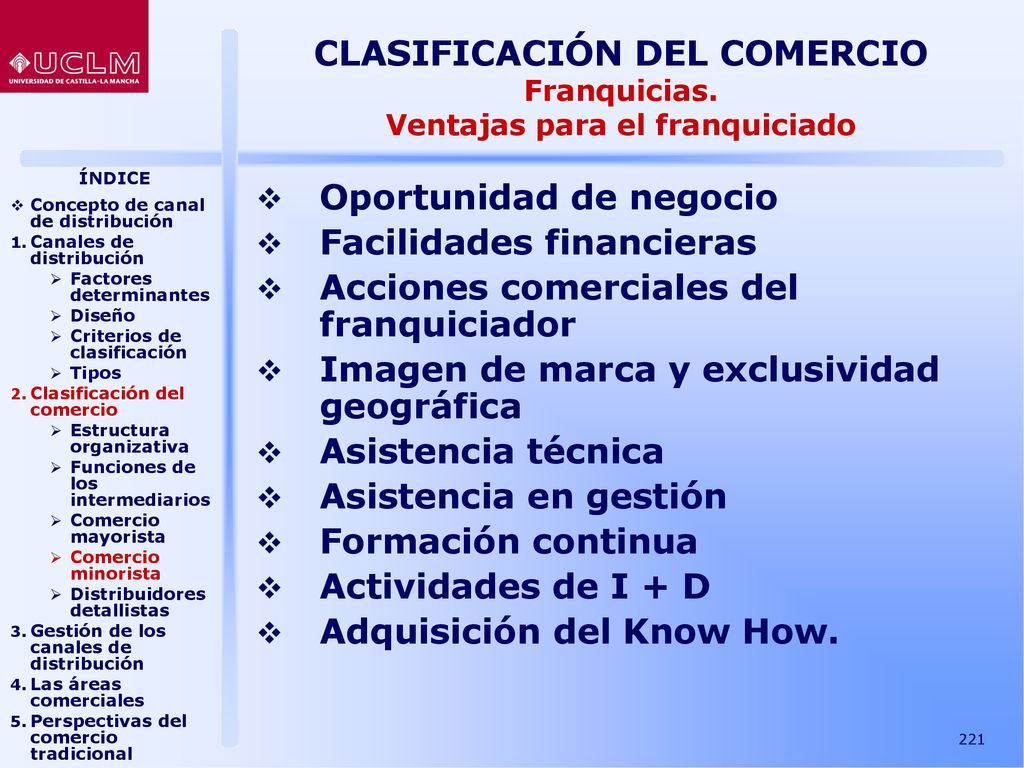 UCLM
UNIVERSIDAD DE CASTILLA-LA MANCHA

CLASIFICACIÓN DEL COMERCIO
Franquicias.
Ventajas para el franquiciado

ÍNDICE
❖ Concepto de canal de distribución
1. Canales de distribución
➢ Factores determinantes
➢ Diseño
➢ Criterios de clasificación
➢ Tipos
2. Clasificación del comercio
➢ Estructura organizativa
➢ Funciones de los intermediarios
➢ Comercio mayorista
➢ Comercio minorista
➢ Distribuidores detallistas
3. Gestión de los canales de distribución
4. Las áreas comerciales
5. Perspectivas del comercio tradicional

❖ Oportunidad de negocio
❖ Facilidades financieras
❖ Acciones comerciales del franquiciador
❖ Imagen de marca y exclusividad geográfica
❖ Asistencia técnica
❖ Asistencia en gestión
❖ Formación continua
❖ Actividades de I + D
❖ Adquisición del Know How.

221